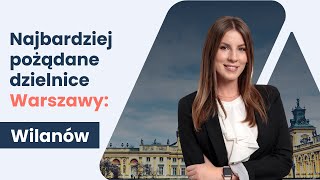 Najbardziej pożądane dzielnice Warszawy:

Wilanów